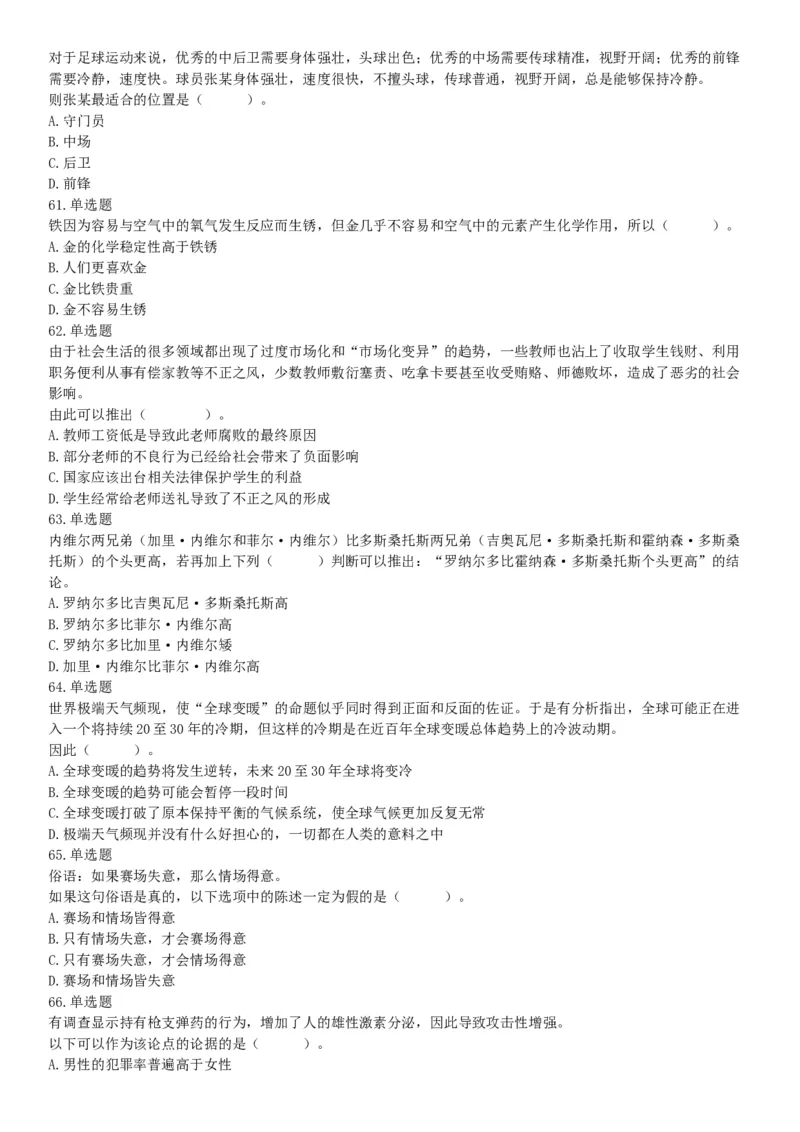 对于足球运动来说，优秀的中后卫需要身体强壮，头球出色；优秀的中场需要传球精准，视野开阔；优秀的前锋需要冷静，速度快。球员张某身体强壮，速度很快，不擅头球，传球普通，视野开阔，总是能够保持冷静。
则张某最适合的位置是（　　）。
A. 守门员
B. 中场
C. 后卫
D. 前锋
61. 单选题
铁因为容易与空气中的氧气发生反应而生锈，但金几乎不容易和空气中的元素产生化学作用，所以（　　）。
A. 金的化学稳定性高于铁锈
B. 人们更喜欢金
C. 金比铁贵重
D. 金不容易生锈
62. 单选题
由于社会生活的很多领域都出现了过度市场化和“市场化变异”的趋势，一些教师也沾上了收取学生钱财、利用职务便利从事有偿家教等不正之风，少数教师敷衍塞责、吃拿卡要甚至收受贿赂、师德败坏，造成了恶劣的社会影响。
由此可以推出（　　）。
A. 教师工资低是导致此老师腐败的最终原因
B. 部分老师的不良行为已经给社会带来了负面影响
C. 国家应该出台相关法律保护学生的利益
D. 学生经常给老师送礼导致了不正之风的形成
63. 单选题
内维尔两兄弟（加里·内维尔和菲尔·内维尔）比多斯桑托斯两兄弟（吉奥瓦尼·多斯桑托斯和霍纳森·多斯桑托斯）的个头更高，若再加上下列（　　）判断可以推出：“罗纳尔多比霍纳森·多斯桑托斯个头更高”的结论。
A. 罗纳尔多比吉奥瓦尼·多斯桑托斯高
B. 罗纳尔多比菲尔·内维尔高
C. 罗纳尔多比加里·内维尔矮
D. 加里·内维尔比菲尔·内维尔高
64. 单选题
世界极端天气频现，使“全球变暖”的命题似乎同时得到正面和反面的佐证。于是有分析指出，全球可能正在进入一个将持续 20 至 30 年的冷期，但这样的冷期是在近百年全球变暖总体趋势上的冷波动期。
因此（　　）。
A. 全球变暖的趋势将发生逆转，未来 20 至 30 年全球将变冷
B. 全球变暖的趋势可能会暂停一段时间
C. 全球变暖打破了原本保持平衡的气候系统，使全球气候更加反复无常
D. 极端天气频现并没有什么好担心的，一切都在人类的意料之中
65. 单选题
俗语：如果赛场失意，那么情场得意。
如果这句俗语是真的，以下选项中的陈述一定为假的是（　　）。
A. 赛场和情场皆得意
B. 只有情场失意，才会赛场得意
C. 只有赛场失意，才会情场得意
D. 赛场和情场皆失意
66. 单选题
有调查显示持有枪支弹药的行为，增加了人的雄性激素分泌，因此导致攻击性增强。
以下可以作为该论点的论据的是（　　）。
A. 男性的犯罪率普遍高于女性